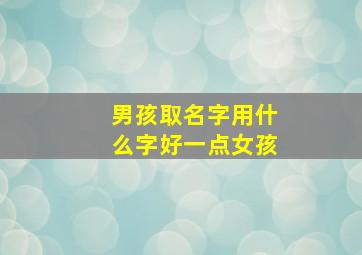 男孩取名字用什么字好一点女孩